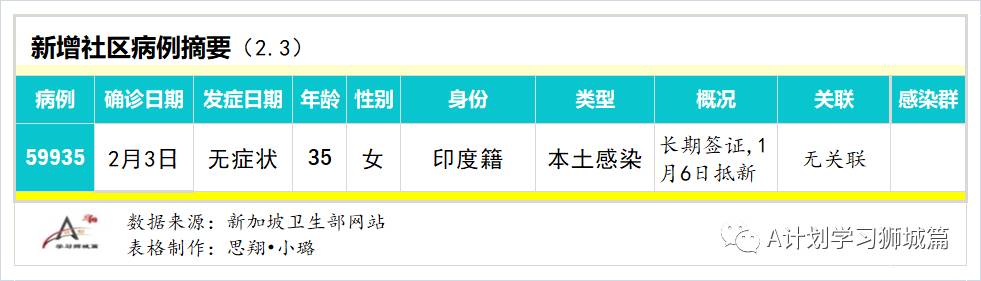 新增社区病例摘要（2.3）

| 病例 | 确诊日期 | 发症日期 | 年龄 | 性别 | 身份 | 类型 | 概况 | 关联 | 感染群 |
|---|---|---|---|---|---|---|---|---|---|
| 59935 | 2月3日 | 无症状 | 35 | 女 | 印度籍 | 本土感染 | 长期签证，1月6日抵新 | 无关联 | |

学习狮城篇

数据来源：新加坡卫生部网站
表格制作：思翔•小璐

A计划学习狮城篇